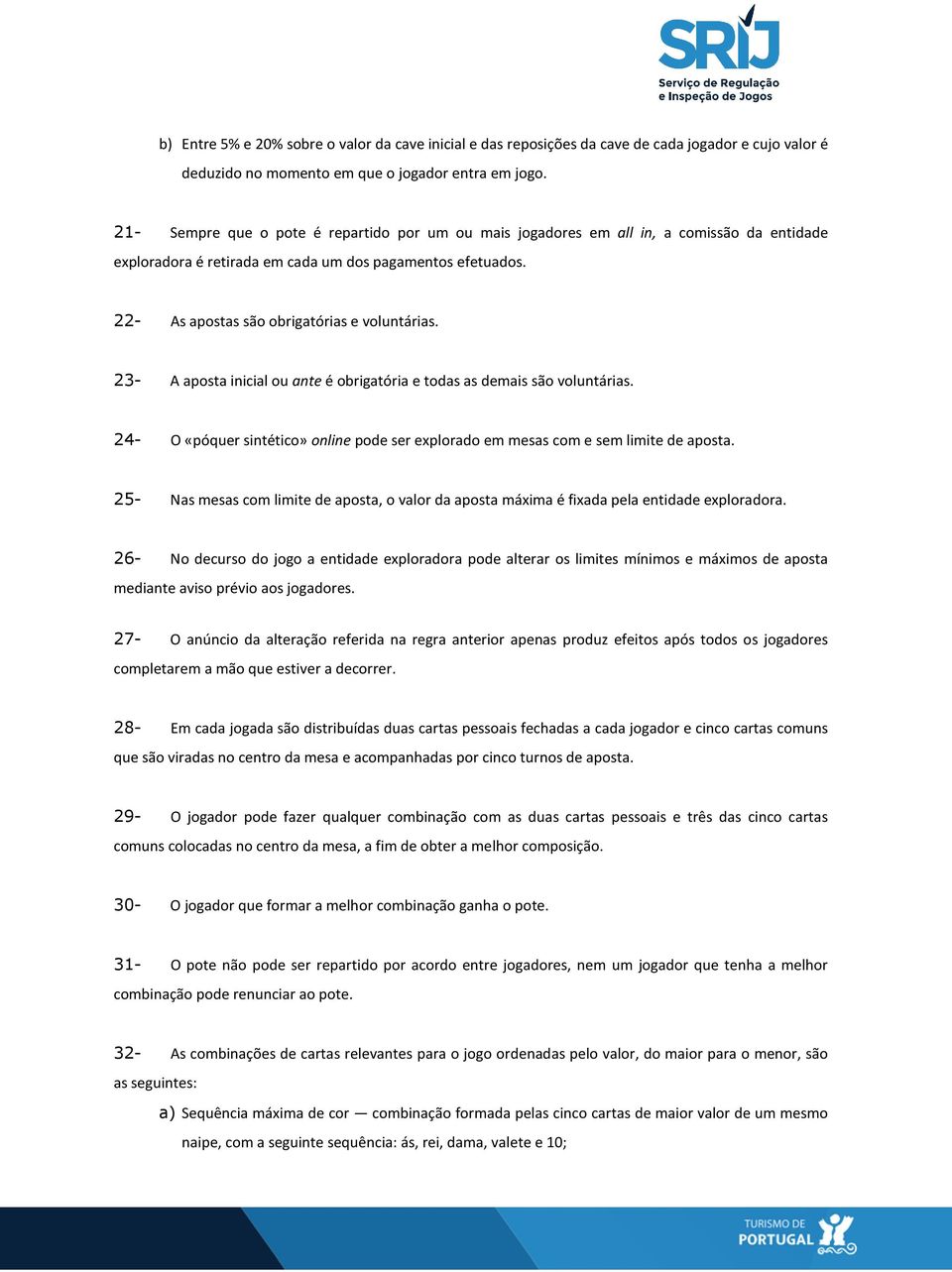 SRIJ
Serviço de Regulação e Inspeção de Jogos

b) Entre 5% e 20% sobre o valor da cave inicial e das reposições da cave de cada jogador e cujo valor é deduzido no momento em que o jogador entra em jogo.

21- Sempre que o pote é repartido por um ou mais jogadores em all in, a comissão da entidade exploradora é retirada em cada um dos pagamentos efetuados.

22- As apostas são obrigatórias e voluntárias.

23- A aposta inicial ou ante é obrigatória e todas as demais são voluntárias.

24- O «póquer sintético» online pode ser explorado em mesas com e sem limite de aposta.

25- Nas mesas com limite de aposta, o valor da aposta máxima é fixada pela entidade exploradora.

26- No decurso do jogo a entidade exploradora pode alterar os limites mínimos e máximos de aposta mediante aviso prévio aos jogadores.

27- O anúncio da alteração referida na regra anterior apenas produz efeitos após todos os jogadores completarem a mão que estiver a decorrer.

28- Em cada jogada são distribuídas duas cartas pessoais fechadas a cada jogador e cinco cartas comuns que são viradas no centro da mesa e acompanhadas por cinco turnos de aposta.

29- O jogador pode fazer qualquer combinação com as duas cartas pessoais e três das cinco cartas comuns colocadas no centro da mesa, a fim de obter a melhor composição.

30- O jogador que formar a melhor combinação ganha o pote.

31- O pote não pode ser repartido por acordo entre jogadores, nem um jogador que tenha a melhor combinação pode renunciar ao pote.

32- As combinações de cartas relevantes para o jogo ordenadas pelo valor, do maior para o menor, são as seguintes:

a) Sequência máxima de cor — combinação formada pelas cinco cartas de maior valor de um mesmo naipe, com a seguinte sequência: ás, rei, dama, valete e 10;

TURISMO DE PORTUGAL